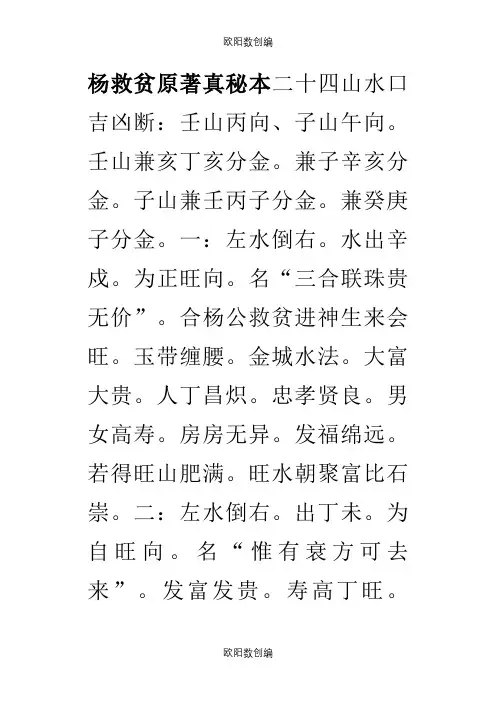 欧阳数创编

杨救贫原著真秘本二十四山水口吉凶断：壬山丙向、子山午向。壬山兼亥丁亥分金。兼子辛亥分金。子山兼壬丙子分金。兼癸庚子分金。一：左水倒右。水出辛戌。为正旺向。名“三合联珠贵无价”。合杨公救贫进神生来会旺。玉带缠腰。金城水法。大富大贵。人丁昌炽。忠孝贤良。男女高寿。房房无异。发福绵远。若得旺山肥满。旺水朝聚富比石崇。二：左水倒右。出丁未。为自旺向。名“惟有衰方可去来”。发富发贵。寿高丁旺。

欧阳数创编